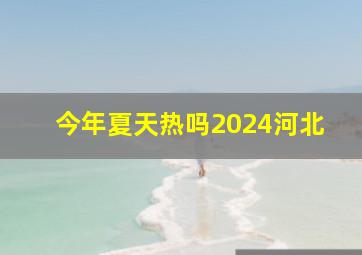 今年夏天热吗2024河北